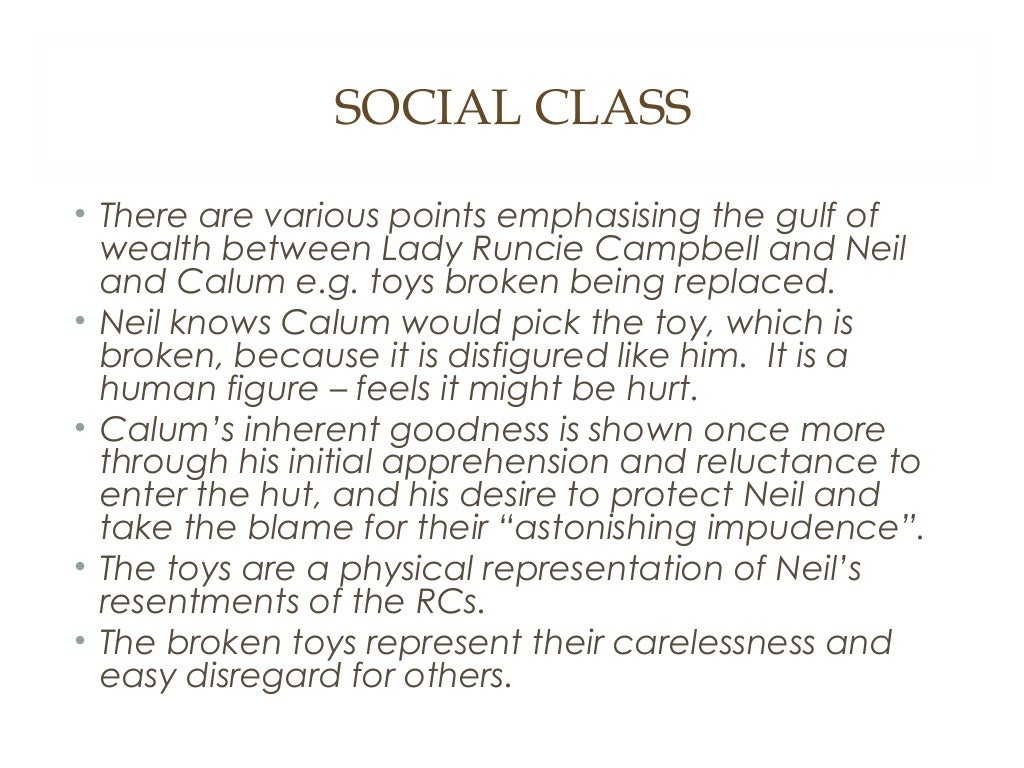 SOCIAL CLASS

• There are various points emphasising the gulf of wealth between Lady Runcie Campbell and Neil and Calum e.g. toys broken being replaced.
• Neil knows Calum would pick the toy, which is broken, because it is disfigured like him. It is a human figure – feels it might be hurt.
• Calum's inherent goodness is shown once more through his initial apprehension and reluctance to enter the hut, and his desire to protect Neil and take the blame for their "astonishing impudence".
• The toys are a physical representation of Neil's resentments of the RCs.
• The broken toys represent their carelessness and easy disregard for others.